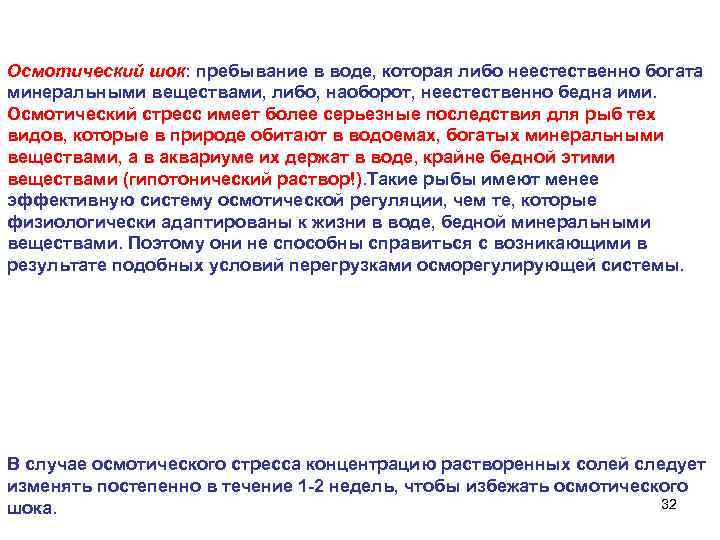 Осмотический шок: пребывание в воде, которая либо неестественно богата минеральными веществами, либо, наоборот, неестественно бедна ими. Осмотический стресс имеет более серьезные последствия для рыб тех видов, которые в природе обитают в водоемах, богатых минеральными веществами, а в аквариуме их держат в воде, крайне бедной этими веществами (гипотонический раствор!).Такие рыбы имеют менее эффективную систему осмотической регуляции, чем те, которые физиологически адаптированы к жизни в воде, бедной минеральными веществами. Поэтому они не способны справиться с возникающими в результате подобных условий перегрузками осморегулирующей системы.

В случае осмотического стресса концентрацию растворенных солей следует изменять постепенно в течение 1-2 недель, чтобы избежать осмотического шока.

32